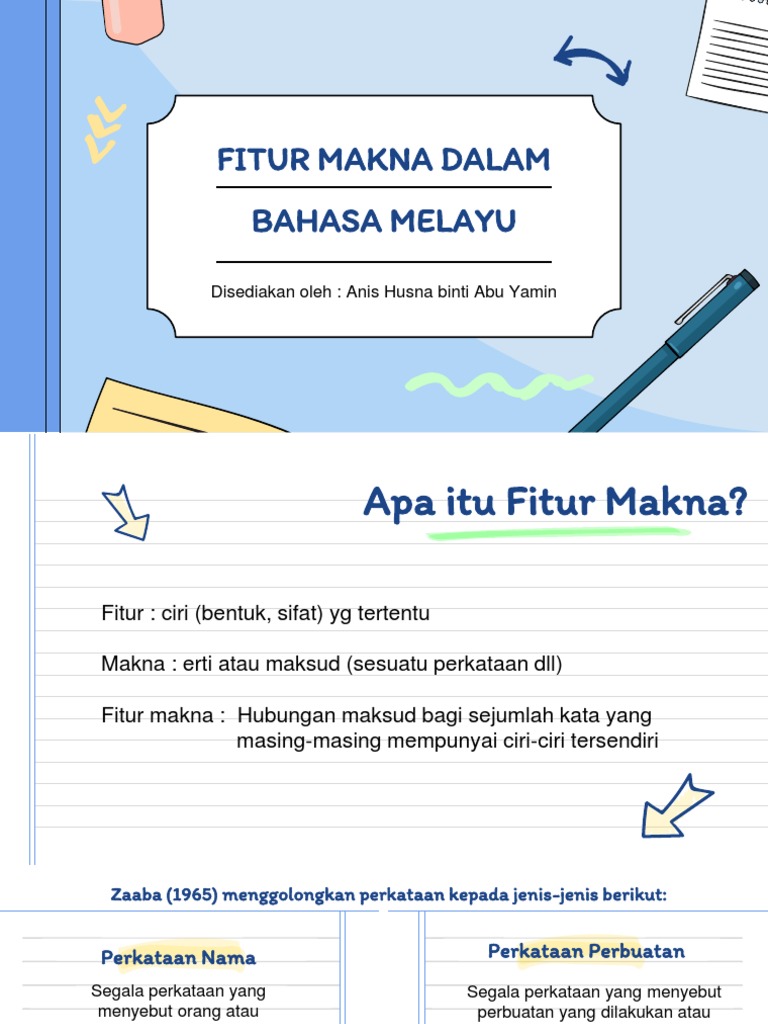 FITUR MAKNA DALAM

BAHASA MELAYU

Disediakan oleh : Anis Husna binti Abu Yamin

Apa itu Fitur Makna?

Fitur : ciri (bentuk, sifat) yg tertentu

Makna : erti atau maksud (sesuatu perkataan dll)

Fitur makna : Hubungan maksud bagi sejumlah kata yang masing-masing mempunyai ciri-ciri tersendiri

Zaaba (1965) menggolongkan perkataan kepada jenis-jenis berikut:

Perkataan Nama

Segala perkataan yang menyebut orang atau

Perkataan Perbuatan

Segala perkataan yang menyebut perbuatan yang dilakukan atau